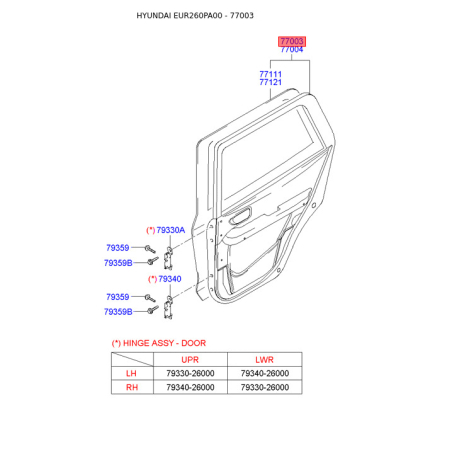 HYUNDAI EUR260PA00 - 77003

77003
77004

77111
77121

(*) 79330A

79359

79359B

(*) 79340

79359

79359B

(*) HINGE ASSY - DOOR

| | UPR | LWR |
|---|---|---|
| LH | 79330-26000 | 79340-26000 |
| RH | 79340-26000 | 79330-26000 |